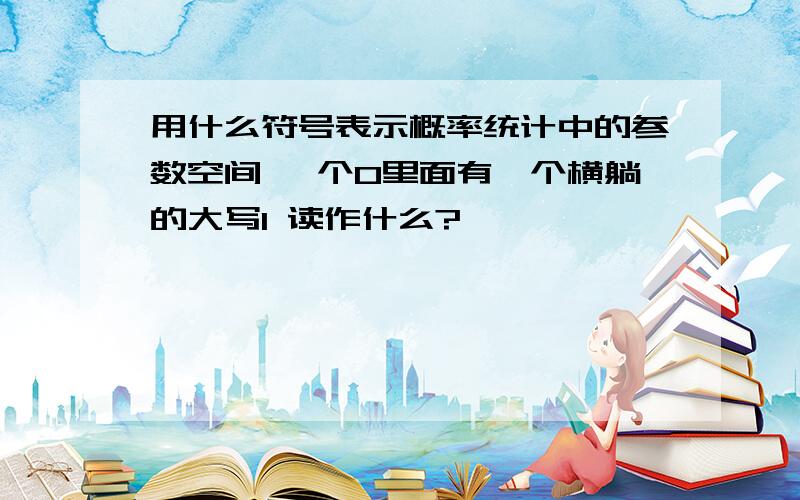 用什么符号表示概率统计中的参数空间 一个O里面有一个横躺的大写I 读作什么?